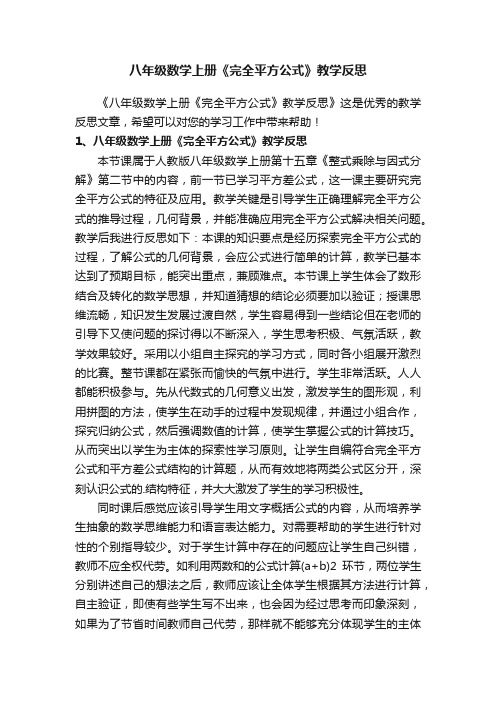 八年级数学上册《完全平方公式》教学反思

《八年级数学上册《完全平方公式》教学反思》这是优秀的教学反思文章，希望可以对您的学习工作中带来帮助！

1、八年级数学上册《完全平方公式》教学反思

本节课属于人教版八年级数学上册第十五章《整式乘除与因式分解》第二节中的内容，前一节已学习平方差公式，这一课主要研究完全平方公式的特征及应用。教学关键是引导学生正确理解完全平方公式的推导过程，几何背景，并能准确应用完全平方公式解决相关问题。教学后我进行反思如下：本课的知识要点是经历探索完全平方公式的过程，了解公式的几何背景，会应公式进行简单的计算，教学已基本达到了预期目标，能突出重点，兼顾难点。本节课上学生体会了数形结合及转化的数学思想，并知道猜想的结论必须要加以验证；授课思维流畅，知识发生发展过渡自然，学生容易得到一些结论但在老师的引导下又使问题的探讨得以不断深入，学生思考积极、气氛活跃，教学效果较好。采用以小组自主探究的学习方式，同时各小组展开激烈的比赛。整节课都在紧张而愉快的气氛中进行。学生非常活跃。人人都能积极参与。先从代数式的几何意义出发，激发学生的图形观，利用拼图的方法，使学生在动手的过程中发现规律，并通过小组合作，探究归纳公式，然后强调数值的计算，使学生掌握公式的计算技巧。从而突出以学生为主体的探索性学习原则。让学生自编符合完全平方公式和平方差公式结构的计算题，从而有效地将两类公式区分开，深刻认识公式的.结构特征，并大大激发了学生的学习积极性。

同时课后感觉应该引导学生用文字概括公式的内容，从而培养学生抽象的数学思维能力和语言表达能力。对需要帮助的学生进行针对性的个别指导较少。对于学生计算中存在的问题应让学生自己纠错，教师不应全权代劳。如利用两数和的公式计算(a+b)2 环节，两位学生分别讲述自己的想法之后，教师应该让全体学生根据其方法进行计算，自主验证，即使有些学生写不出来，也会因为经过思考而印象深刻，如果为了节省时间教师自己代劳，那样就不能够充分体现学生的主体